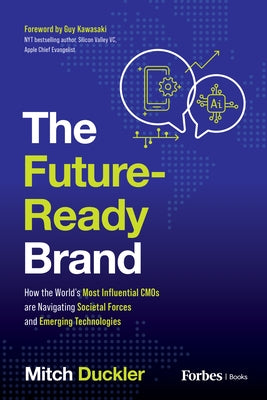 Foreword by Guy Kawasaki
NYT bestselling author, Silicon Valley VC, Apple Chief Evangelist

Ai

The Future-Ready Brand

How the World's Most Influential CMOs are Navigating Societal Forces and Emerging Technologies

Mitch Duckler

Forbes | Books